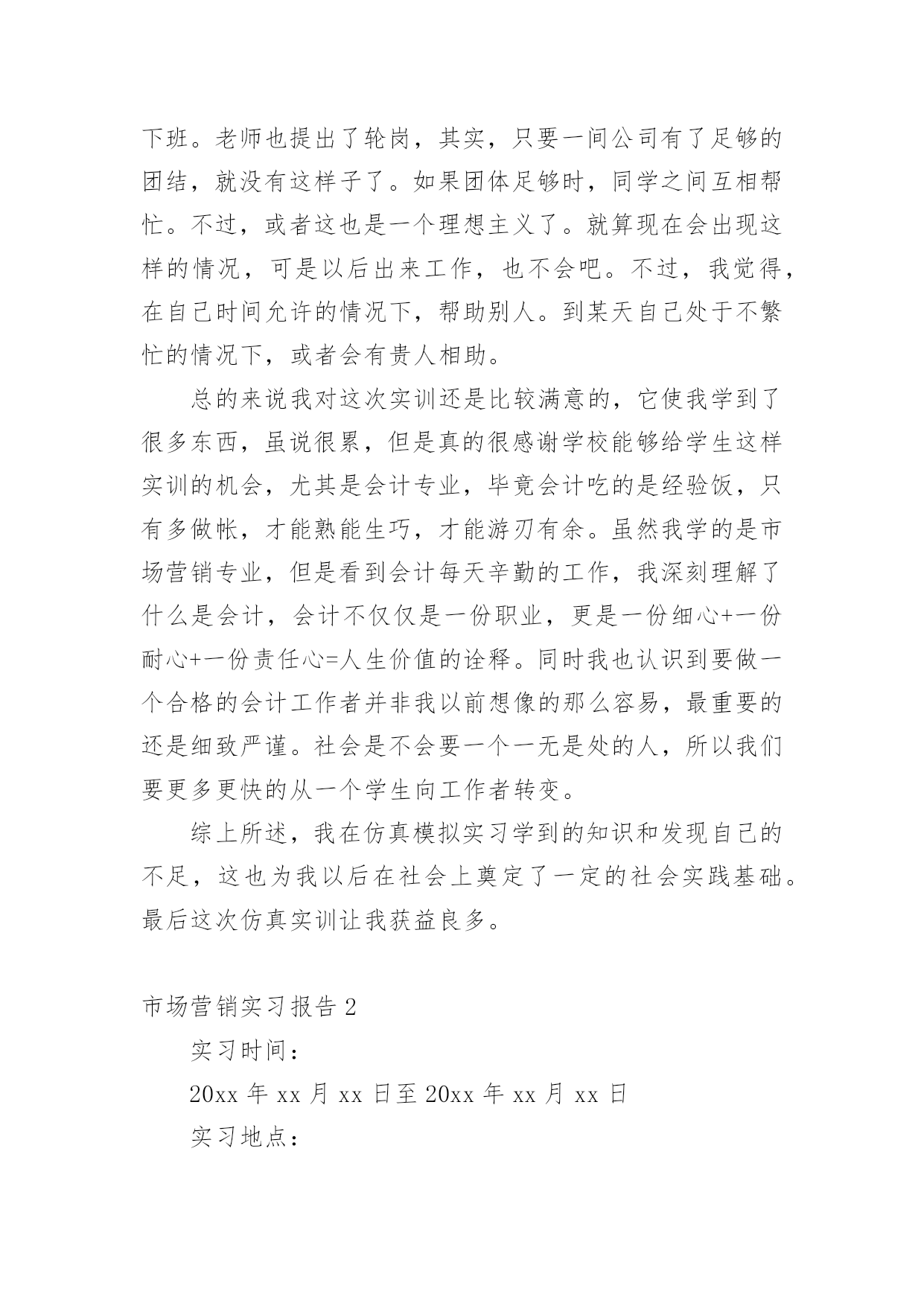 下班。老师也提出了轮岗，其实，只要一间公司有了足够的团结，就没有这样子了。如果团体足够时，同学之间互相帮忙。不过，或者这也是一个理想主义了。就算现在会出现这样的情况，可是以后出来工作，也不会吧。不过，我觉得，在自己时间允许的情况下，帮助别人。到某天自己处于不繁忙的情况下，或者会有贵人相助。

总的来说我对这次实训还是比较满意的，它使我学到了很多东西，虽说很累，但是真的很感谢学校能够给学生这样实训的机会，尤其是会计专业，毕竟会计吃的是经验饭，只有多做帐，才能熟能生巧，才能游刃有余。虽然我学的是市场营销专业，但是看到会计每天辛勤的工作，我深刻理解了什么是会计，会计不仅仅是一份职业，更是一份细心+一份耐心+一份责任心=人生价值的诠释。同时我也认识到要做一个合格的会计工作者并非我以前想像的那么容易，最重要的还是细致严谨。社会是不会要一个一无是处的人，所以我们要更多更快的从一个学生向工作者转变。

综上所述，我在仿真模拟实习学到的知识和发现自己的不足，这也为我以后在社会上奠定了一定的社会实践基础。最后这次仿真实训让我获益良多。

市场营销实习报告 2

实习时间：

20xx 年 xx 月 xx 日至 20xx 年 xx 月 xx 日

实习地点：